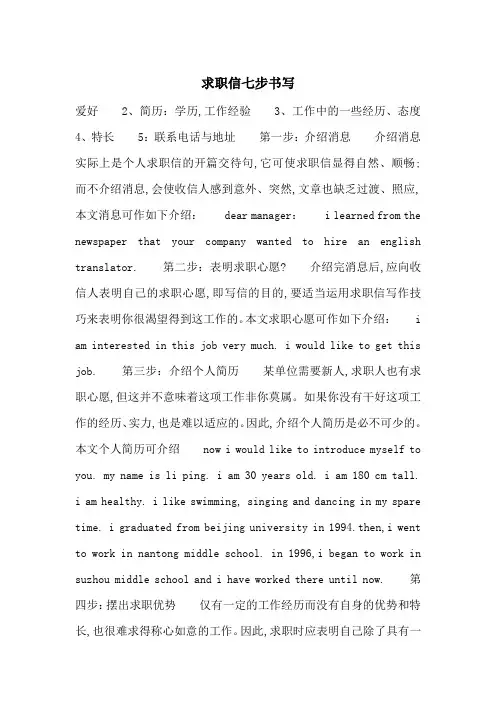 求职信七步书写

爱好 2、简历：学历,工作经验 3、工作中的一些经历、态度 4、特长 5：联系电话与地址 第一步：介绍消息 介绍消息实际上是个人求职信的开篇交待句,它可使求职信显得自然、顺畅；而不介绍消息,会使收信人感到意外、突然,文章也缺乏过渡、照应,本文消息可作如下介绍： dear manager： i learned from the newspaper that your company wanted to hire an english translator. 第二步：表明求职心愿? 介绍完消息后,应向收信人表明自己的求职心愿,即写信的目的,要适当运用求职信写作技巧来表明你很渴望得到这工作的。本文求职心愿可作如下介绍： i am interested in this job very much. i would like to get this job. 第三步：介绍个人简历 某单位需要新人,求职人也有求职心愿,但这并不意味着这项工作非你莫属。如果你没有干好这项工作的经历、实力,也是难以适应的。因此,介绍个人简历是必不可少的。本文个人简历可介绍 now i would like to introduce myself to you. my name is li ping. i am 30 years old. i am 180 cm tall. i am healthy. i like swimming, singing and dancing in my spare time. i graduated from beijing university in 1994.then,i went to work in nantong middle school. in 1996,i began to work in suzhou middle school and i have worked there until now. 第四步：摆出求职优势 仅有一定的工作经历而没有自身的优势和特长,也很难求得称心如意的工作。因此,求职时应表明自己除了具有一